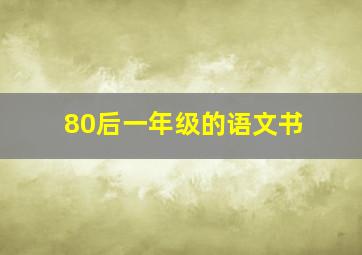 80后一年级的语文书